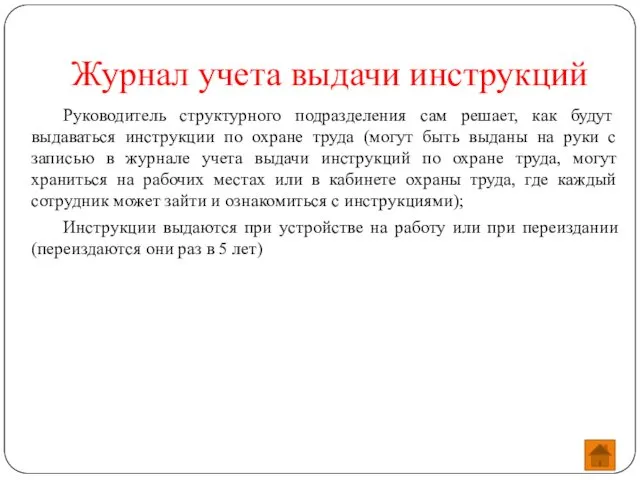 Журнал учета выдачи инструкций

Руководитель структурного подразделения сам решает, как будут выдаваться инструкции по охране труда (могут быть выданы на руки с записью в журнале учета выдачи инструкций по охране труда, могут храниться на рабочих местах или в кабинете охраны труда, где каждый сотрудник может зайти и ознакомиться с инструкциями);

Инструкции выдаются при устройстве на работу или при переиздании (переиздаются они раз в 5 лет)